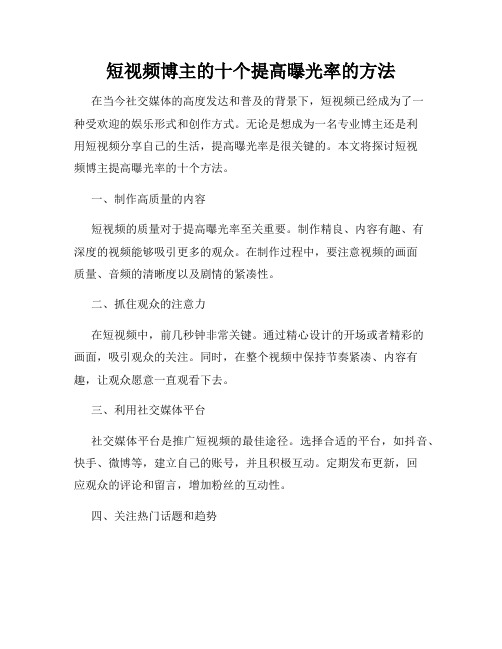 短视频博主的十个提高曝光率的方法

在当今社交媒体的高度发达和普及的背景下，短视频已经成为了一种受欢迎的娱乐形式和创作方式。无论是想成为一名专业博主还是利用短视频分享自己的生活，提高曝光率是很关键的。本文将探讨短视频博主提高曝光率的十个方法。

一、制作高质量的内容

短视频的质量对于提高曝光率至关重要。制作精良、内容有趣、有深度的视频能够吸引更多的观众。在制作过程中，要注意视频的画面质量、音频的清晰度以及剧情的紧凑性。

二、抓住观众的注意力

在短视频中，前几秒钟非常关键。通过精心设计的开场或者精彩的画面，吸引观众的关注。同时，在整个视频中保持节奏紧凑、内容有趣，让观众愿意一直观看下去。

三、利用社交媒体平台

社交媒体平台是推广短视频的最佳途径。选择合适的平台，如抖音、快手、微博等，建立自己的账号，并且积极互动。定期发布更新，回应观众的评论和留言，增加粉丝的互动性。

四、关注热门话题和趋势